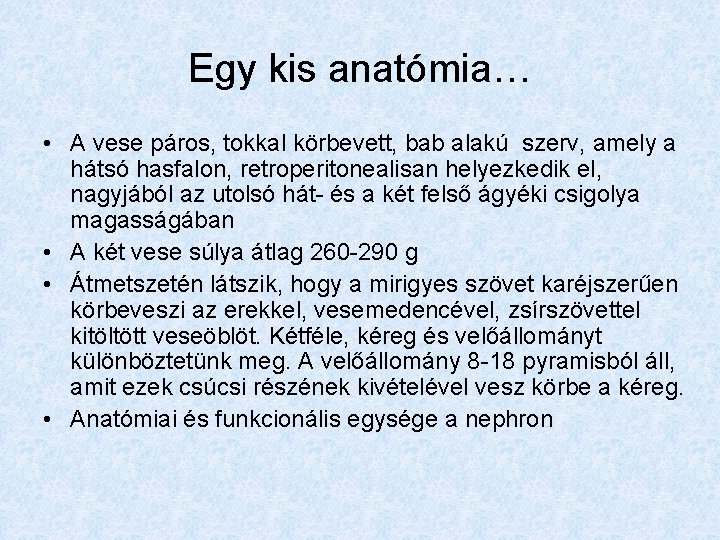 Egy kis anatómia…

• A vese páros, tokkal körbevett, bab alakú szerv, amely a hátsó hasfalon, retroperitonealisan helyezkedik el, nagyjából az utolsó hát- és a két felső ágyéki csigolya magasságában
• A két vese súlya átlag 260-290 g
• Átmetszetén látszik, hogy a mirigyes szövet karéjszerűen körbeveszi az erekkel, vesemedencével, zsírszövettel kitöltött veseöblöt. Kétféle, kéreg és velőállományt különböztetünk meg. A velőállomány 8-18 pyramisból áll, amit ezek csúcsi részének kivételével vesz körbe a kéreg.
• Anatómiai és funkcionális egysége a nephron